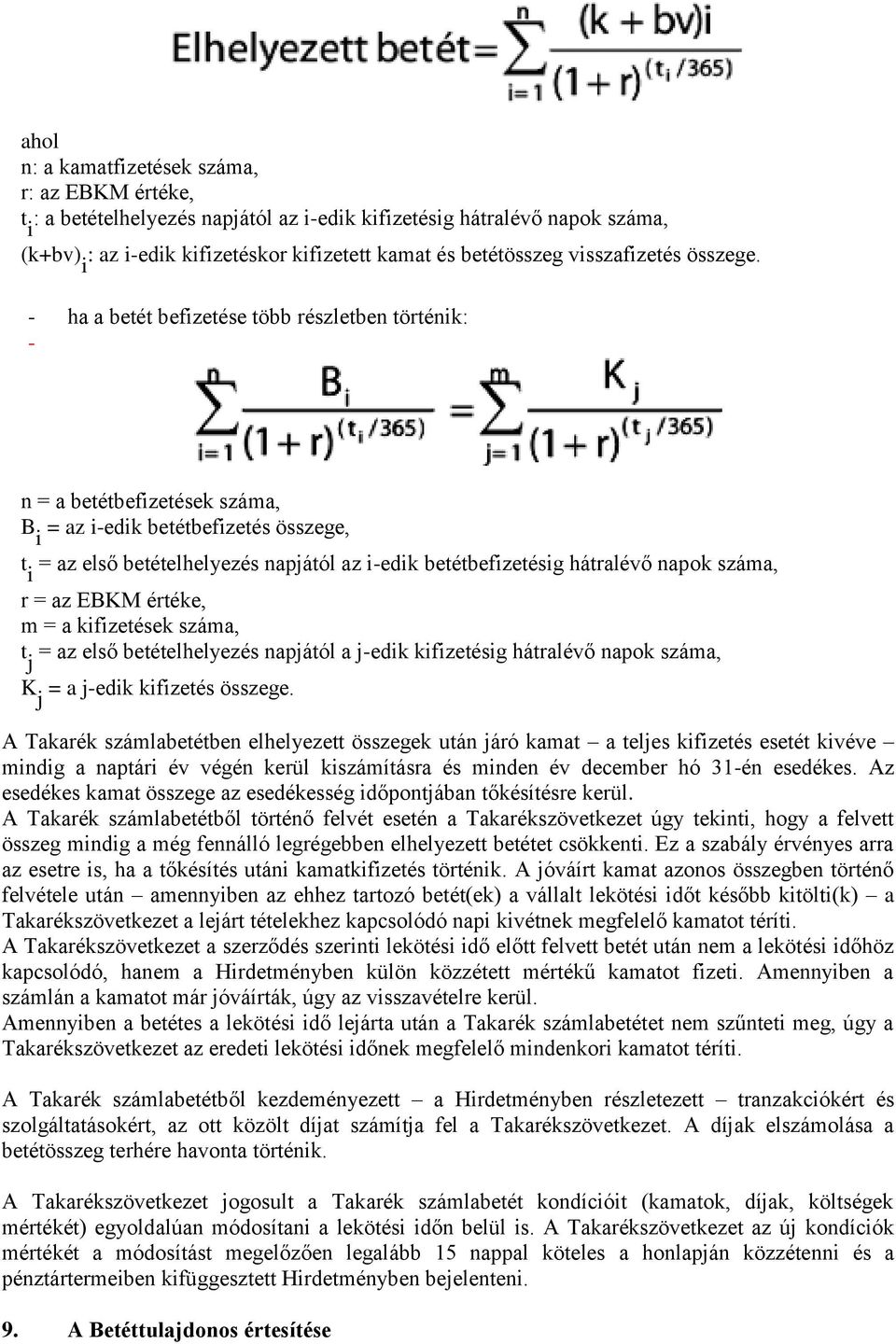 $\text{Elhelyezett betét} = \sum_{i=1}^{n} \frac{(k+bv)i}{(1+r)^{(t_i/365)}}$

ahol
n: a kamatfizetések száma,
r: az EBKM értéke,
$t_i$: a betételhelyezés napjától az i-edik kifizetésig hátralévő napok száma,
$(k+bv)_i$: az i-edik kifizetéskor kifizetett kamat és betétösszeg visszafizetés összege.

- ha a betét befizetése több részletben történik:
-

$\sum_{i=1}^{n} \frac{B_i}{(1+r)^{(t_i/365)}} = \sum_{j=1}^{m} \frac{K_j}{(1+r)^{(t_j/365)}}$

n = a betétbefizetések száma,
$B_i$ = az i-edik betétbefizetés összege,
$t_i$ = az első betételhelyezés napjától az i-edik betétbefizetésig hátralévő napok száma,
r = az EBKM értéke,
m = a kifizetések száma,
$t_j$ = az első betételhelyezés napjától a j-edik kifizetésig hátralévő napok száma,
$K_j$ = a j-edik kifizetés összege.

A Takarék számlabetétben elhelyezett összegek után járó kamat – a teljes kifizetés esetét kivéve – mindig a naptári év végén kerül kiszámításra és minden év december hó 31-én esedékes. Az esedékes kamat összege az esedékesség időpontjában tőkésítésre kerül.
A Takarék számlabetétből történő felvét esetén a Takarékszövetkezet úgy tekinti, hogy a felvett összeg mindig a még fennálló legrégebben elhelyezett betétet csökkenti. Ez a szabály érvényes arra az esetre is, ha a tőkésítés utáni kamatkifizetés történik. A jóváírt kamat azonos összegben történő felvétele után – amennyiben az ehhez tartozó betét(ek) a vállalt lekötési időt később kitölti(k) – a Takarékszövetkezet a lejárt tételekhez kapcsolódó napi kivétnek megfelelő kamatot téríti.
A Takarékszövetkezet a szerződés szerinti lekötési idő előtt felvett betét után nem a lekötési időhöz kapcsolódó, hanem a Hirdetményben külön közzétett mértékű kamatot fizeti. Amennyiben a számlán a kamatot már jóváírták, úgy az visszavételre kerül.
Amennyiben a betétes a lekötési idő lejárta után a Takarék számlabetétet nem szűnteti meg, úgy a Takarékszövetkezet az eredeti lekötési időnek megfelelő mindenkori kamatot téríti.

A Takarék számlabetétből kezdeményezett – a Hirdetményben részletezett – tranzakciókért és szolgáltatásokért, az ott közölt díjat számítja fel a Takarékszövetkezet. A díjak elszámolása a betétösszeg terhére havonta történik.

A Takarékszövetkezet jogosult a Takarék számlabetét kondícióit (kamatok, díjak, költségek mértékét) egyoldalúan módosítani a lekötési időn belül is. A Takarékszövetkezet az új kondíciók mértékét a módosítást megelőzően legalább 15 nappal köteles a honlapján közzétenni és a pénztártermeiben kifüggesztett Hirdetményben bejelenteni.

9. A Betéttulajdonos értesítése